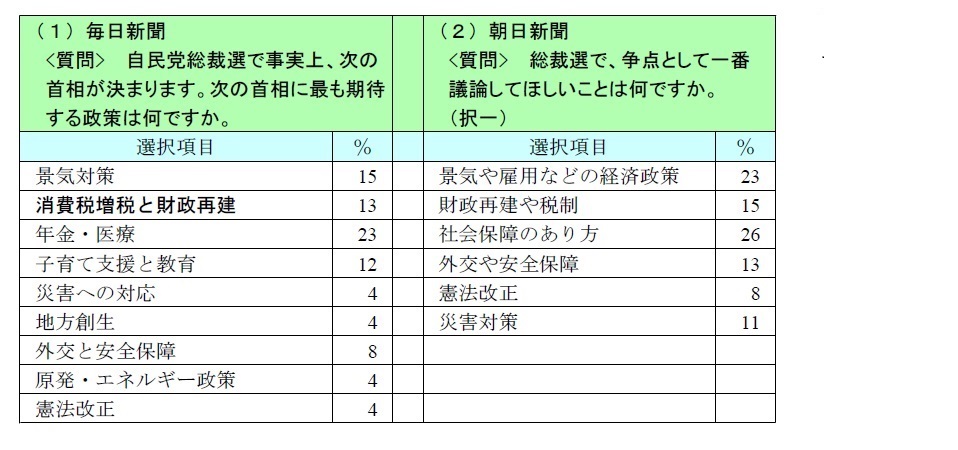 （１）毎日新聞
＜質問＞　自民党総裁選で事実上、次の首相が決まります。次の首相に最も期待する政策は何ですか。

| 選択項目 | % |
|---|---|
| 景気対策 | 15 |
| 消費税増税と財政再建 | 13 |
| 年金・医療 | 23 |
| 子育て支援と教育 | 12 |
| 災害への対応 | 4 |
| 地方創生 | 4 |
| 外交と安全保障 | 8 |
| 原発・エネルギー政策 | 4 |
| 憲法改正 | 4 |

（２）朝日新聞
＜質問＞　総裁選で、争点として一番議論してほしいことは何ですか。
（択一）

| 選択項目 | % |
|---|---|
| 景気や雇用などの経済政策 | 23 |
| 財政再建や税制 | 15 |
| 社会保障のあり方 | 26 |
| 外交や安全保障 | 13 |
| 憲法改正 | 8 |
| 災害対策 | 11 |